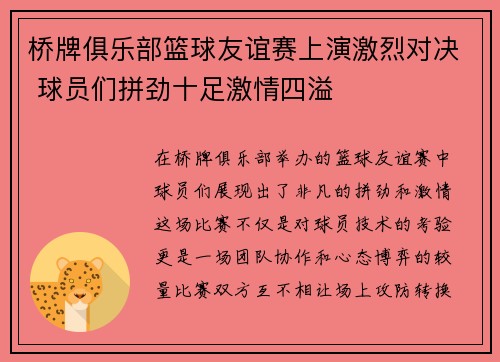 桥牌俱乐部篮球友谊赛上演激烈对决 球员们拼劲十足激情四溢

在桥牌俱乐部举办的篮球友谊赛中球员们展现出了非凡的拼劲和激情这场比赛不仅是对球员技术的考验更是一场团队协作和心态博弈的较量比赛双方互不相让场上攻防转换